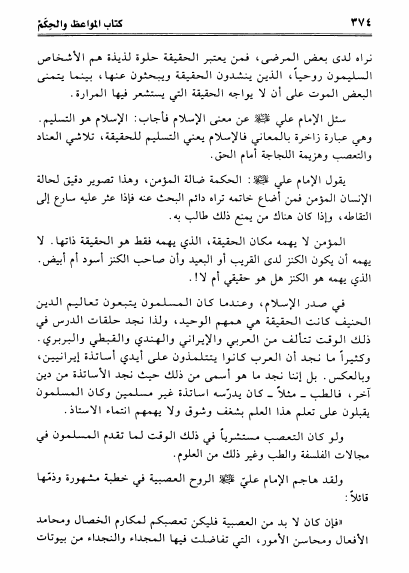 ٣٧٤ كتاب المواعظ والحِكَمْ

نراه لدى بعض المرضى، فمن يعتبر الحقيقة حلوة لذيذة هم الأشخاص السليمون روحياً، الذين ينشدون الحقيقة ويبحثون عنها، بينما يتمنى البعض الموت على أن لا يواجه الحقيقة التي يستشعر فيها المرارة.

سئل الإمام علي ﷺ عن معنى الإسلام فأجاب: الإسلام هو التسليم. وهي عبارة زاخرة بالمعاني فالإسلام يعني التسليم للحقيقة، تلاشي العناد والتعصب وهزيمة اللجاجة أمام الحق.

يقول الإمام علي ﷺ: الحكمة ضالة المؤمن، وهذا تصوير دقيق لحالة الإنسان المؤمن فمن أضاع خاتمه تراه دائم البحث عنه فإذا عثر عليه سارع إلى التقاطه، وإذا كان هناك من يمنع ذلك طالب به.

المؤمن لا يهمه مكان الحقيقة، الذي يهمه فقط هو الحقيقة ذاتها. لا يهمه أن يكون الكنز لدى القريب أو البعيد وأن صاحب الكنز أسود أم أبيض. الذي يهمه هو الكنز هل هو حقيقي أم لا!.

في صدر الإسلام، وعندما كان المسلمون يتبعون تعاليم الدين الحنيف كانت الحقيقة هي همهم الوحيد، ولذا نجد حلقات الدرس في ذلك الوقت تتألف من العربي والإيراني والهندي والقبطي والبربري. وكثيراً ما نجد أن العرب كانوا يتتلمذون على أيدي أساتذة إيرانيين، وبالعكس. بل إننا نجد ما هو أسمى من ذلك حيث نجد الأساتذة من دين آخر، فالطب ـ مثلاً ـ كان يدرّسه اساتذة غير مسلمين وكان المسلمون يقبلون على تعلم هذا العلم بشغف وشوق ولا يهمهم انتماء الاستاذ.

ولو كان التعصب مستشرياً في ذلك الوقت لما تقدم المسلمون في مجالات الفلسفة والطب وغير ذلك من العلوم.

ولقد هاجم الإمام عليّ ﷺ الروح العصبية في خطبة مشهورة وذمّها قائلاً:

«فإن كان لا بد من العصبية فليكن تعصبكم لمكارم الخصال ومحامد الأفعال ومحاسن الأمور، التي تفاضلت فيها المجداء والنجداء من بيوتات